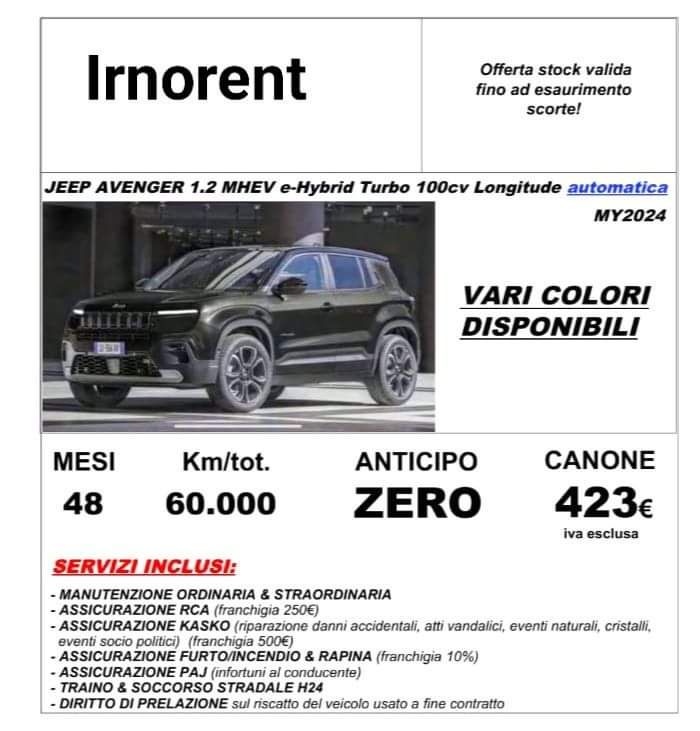 Irnorent

Offerta stock valida fino ad esaurimento scorte!

JEEP AVENGER 1.2 MHEV e-Hybrid Turbo 100cv Longitude automatica MY2024

VARI COLORI DISPONIBILI

| MESI | Km/tot. | ANTICIPO | CANONE |
|---|---|---|---|
| 48 | 60.000 | ZERO | 423€ iva esclusa |

SERVIZI INCLUSI:

- MANUTENZIONE ORDINARIA & STRAORDINARIA
- ASSICURAZIONE RCA (franchigia 250€)
- ASSICURAZIONE KASKO (riparazione danni accidentali, atti vandalici, eventi naturali, cristalli, eventi socio politici) (franchigia 500€)
- ASSICURAZIONE FURTO/INCENDIO & RAPINA (franchigia 10%)
- ASSICURAZIONE PAJ (infortuni al conducente)
- TRAINO & SOCCORSO STRADALE H24
- DIRITTO DI PRELAZIONE sul riscatto del veicolo usato a fine contratto